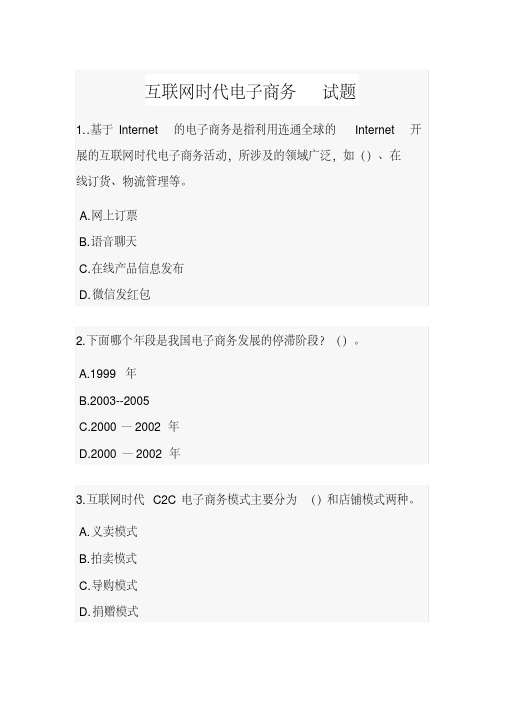 互联网时代电子商务 试题

1..基于 Internet 的电子商务是指利用连通全球的 Internet 开展的互联网时代电子商务活动，所涉及的领域广泛，如（）、在线订货、物流管理等。

A.网上订票
B.语音聊天
C.在线产品信息发布
D.微信发红包

2.下面哪个年段是我国电子商务发展的停滞阶段？（）。

A.1999 年
B.2003--2005
C.2000 — 2002 年
D.2000 — 2002 年

3.互联网时代 C2C 电子商务模式主要分为 （）和店铺模式两种。

A.义卖模式
B.拍卖模式
C.导购模式
D.捐赠模式